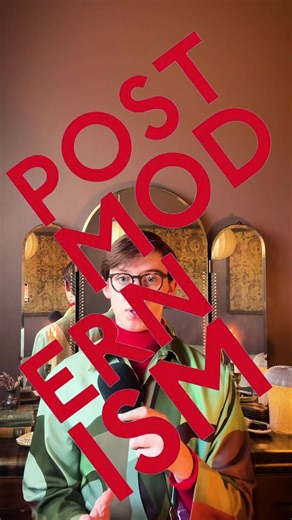 POST
MOD
ERN
ISM